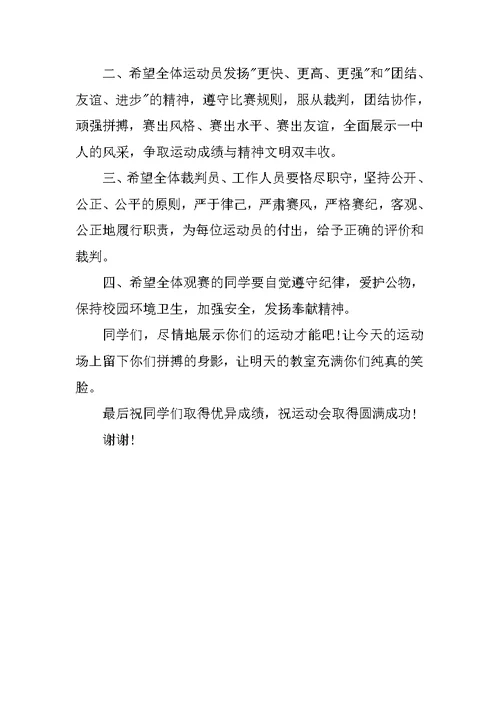 二、希望全体运动员发扬"更快、更高、更强"和"团结、友谊、进步"的精神，遵守比赛规则，服从裁判，团结协作，顽强拼搏，赛出风格、赛出水平、赛出友谊，全面展示一中人的风采，争取运动成绩与精神文明双丰收。

三、希望全体裁判员、工作人员要恪尽职守，坚持公开、公正、公平的原则，严于律己，严肃赛风，严格赛纪，客观、公正地履行职责，为每位运动员的付出，给予正确的评价和裁判。

四、希望全体观赛的同学要自觉遵守纪律，爱护公物，保持校园环境卫生，加强安全，发扬奉献精神。

同学们，尽情地展示你们的运动才能吧！让今天的运动场上留下你们拼搏的身影，让明天的教室充满你们纯真的笑脸。

最后祝同学们取得优异成绩，祝运动会取得圆满成功！

谢谢！